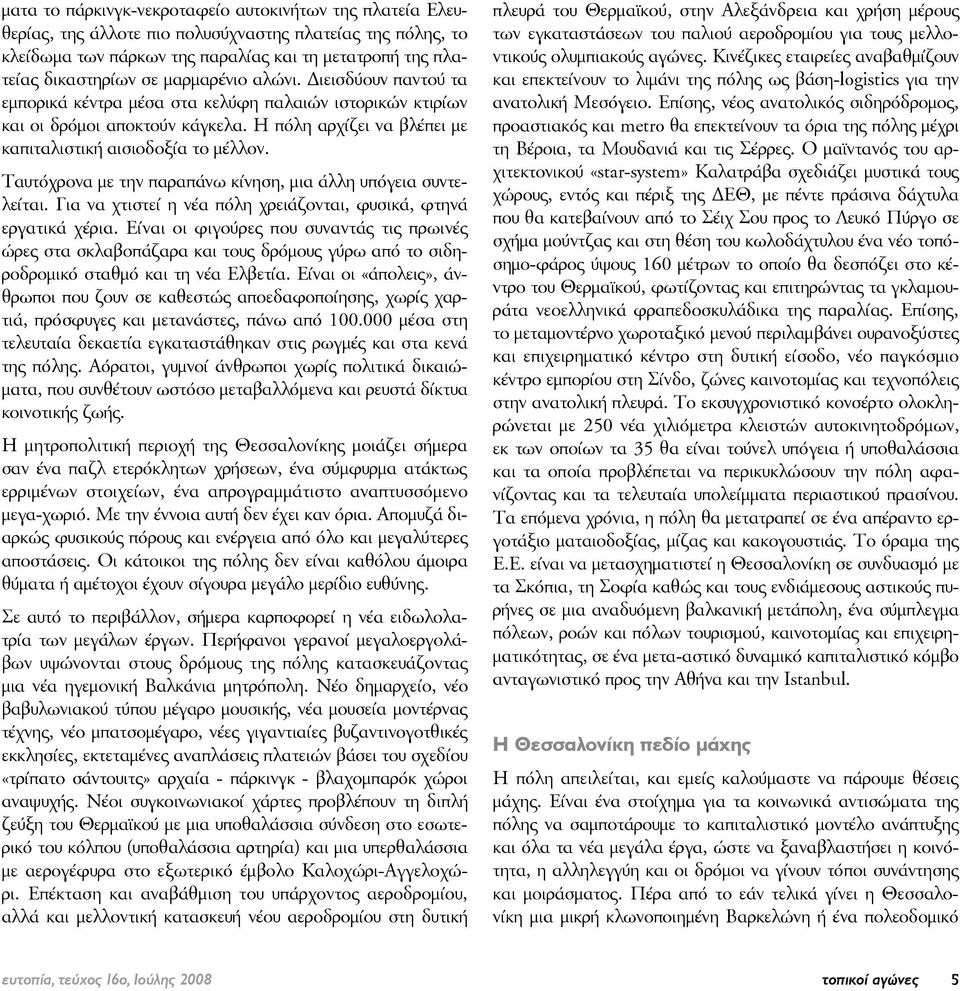 ματα το πάρκινγκ-νεκροταφείο αυτοκινήτων της πλατεία Ελευθερίας, της άλλοτε πιο πολυσύχναστης πλατείας της πόλης, το κλείδωμα των πάρκων της παραλίας και τη μετατροπή της πλατείας δικαστηρίων σε μαρμαρένιο αλώνι. Διεισδύουν παντού τα εμπορικά κέντρα μέσα στα κελύφη παλαιών ιστορικών κτιρίων και οι δρόμοι αποκτούν κάγκελα. Η πόλη αρχίζει να βλέπει με καπιταλιστική αισιοδοξία το μέλλον.

Ταυτόχρονα με την παραπάνω κίνηση, μια άλλη υπόγεια συντελείται. Για να χτιστεί η νέα πόλη χρειάζονται, φυσικά, φτηνά εργατικά χέρια. Είναι οι φιγούρες που συναντάς τις πρωινές ώρες στα σκλαβοπάζαρα και τους δρόμους γύρω από το σιδηροδρομικό σταθμό και τη νέα Ελβετία. Είναι οι «άπολεις», άνθρωποι που ζουν σε καθεστώς αποεδαφοποίησης, χωρίς χαρτιά, πρόσφυγες και μετανάστες, πάνω από 100.000 μέσα στη τελευταία δεκαετία εγκαταστάθηκαν στις ρωγμές και στα κενά της πόλης. Αόρατοι, γυμνοί άνθρωποι χωρίς πολιτικά δικαιώματα, που συνθέτουν ωστόσο μεταβαλλόμενα και ρευστά δίκτυα κοινοτικής ζωής.

Η μητροπολιτική περιοχή της Θεσσαλονίκης μοιάζει σήμερα σαν ένα παζλ ετερόκλητων χρήσεων, ένα σύμφυρμα ατάκτως ερριμένων στοιχείων, ένα απρογραμμάτιστο αναπτυσσόμενο μεγα-χωριό. Με την έννοια αυτή δεν έχει καν όρια. Απομυζά διαρκώς φυσικούς πόρους και ενέργεια από όλο και μεγαλύτερες αποστάσεις. Οι κάτοικοι της πόλης δεν είναι καθόλου άμοιρα θύματα ή αμέτοχοι έχουν σίγουρα μεγάλο μερίδιο ευθύνης.

Σε αυτό το περιβάλλον, σήμερα καρποφορεί η νέα ειδωλολατρία των μεγάλων έργων. Περήφανοι γερανοί μεγαλοεργολάβων υψώνονται στους δρόμους της πόλης κατασκευάζοντας μια νέα ηγεμονική Βαλκάνια μητρόπολη. Νέο δημαρχείο, νέο βαβυλωνιακού τύπου μέγαρο μουσικής, νέα μουσεία μοντέρνας τέχνης, νέο μπατσομέγαρο, νέες γιγαντιαίες βυζαντινογοτθικές εκκλησίες, εκτεταμένες αναπλάσεις πλατειών βάσει του σχεδίου «τρίπατο σάντουιτς» αρχαία - πάρκινγκ - βλαχομπαρόκ χώροι αναψυχής. Νέοι συγκοινωνιακοί χάρτες προβλέπουν τη διπλή ζεύξη του Θερμαϊκού με μια υποθαλάσσια σύνδεση στο εσωτερικό του κόλπου (υποθαλάσσια αρτηρία) και μια υπερθαλάσσια με αερογέφυρα στο εξωτερικό έμβολο Καλοχώρι-Αγγελοχώρι. Επέκταση και αναβάθμιση του υπάρχοντος αεροδρομίου, αλλά και μελλοντική κατασκευή νέου αεροδρομίου στη δυτική πλευρά του Θερμαϊκού, στην Αλεξάνδρεια και χρήση μέρους των εγκαταστάσεων του παλιού αεροδρομίου για τους μελλοντικούς ολυμπιακούς αγώνες. Κινέζικες εταιρείες αναβαθμίζουν και επεκτείνουν το λιμάνι της πόλης ως βάση-logistics για την ανατολική Μεσόγειο. Επίσης, νέος ανατολικός σιδηρόδρομος, προαστιακός και metro θα επεκτείνουν τα όρια της πόλης μέχρι τη Βέροια, τα Μουδανιά και τις Σέρρες. Ο μαϊντανός του αρχιτεκτονικού «star-system» Καλατράβα σχεδιάζει μυστικά τους χώρους, εντός και πέριξ της ΔΕΘ, με πέντε πράσινα δάχτυλα που θα κατεβαίνουν από το Σέιχ Σου προς το Λευκό Πύργο σε σχήμα μούντζας και στη θέση του κωλοδάχτυλου ένα νέο τοπόσημο-φάρος ύψους 160 μέτρων το οποίο θα δεσπόζει στο κέντρο του Θερμαϊκού, φωτίζοντας και επιτηρώντας τα γκλαμουράτα νεοελληνικά φραπεδοσκυλάδικα της παραλίας. Επίσης, το μεταμοντέρνο χωροταξικό μενού περιλαμβάνει ουρανοξύστες και επιχειρηματικό κέντρο στη δυτική είσοδο, νέο παγκόσμιο κέντρο εμπορίου στη Σίνδο, ζώνες καινοτομίας και τεχνοπόλεις στην ανατολική πλευρά. Το εκσυγχρονιστικό κονσέρτο ολοκληρώνεται με 250 νέα χιλιόμετρα κλειστών αυτοκινητοδρόμων, εκ των οποίων τα 35 θα είναι τούνελ υπόγεια ή υποθαλάσσια και τα οποία προβλέπεται να περικυκλώσουν την πόλη αφανίζοντας και τα τελευταία υπολείμματα περιαστικού πρασίνου. Τα επόμενα χρόνια, η πόλη θα μετατραπεί σε ένα απέραντο εργοτάξιο ματαιοδοξίας, μίζας και κακογουστιάς. Το όραμα της Ε.Ε. είναι να μετασχηματιστεί η Θεσσαλονίκη σε συνδυασμό με τα Σκόπια, τη Σοφία καθώς και τους ενδιάμεσους αστικούς πυρήνες σε μια αναδυόμενη βαλκανική μετάπολη, ένα σύμπλεγμα πόλεων, ροών και πόλων τουρισμού, καινοτομίας και επιχειρηματικότητας, σε ένα μετα-αστικό δυναμικό καπιταλιστικό κόμβο ανταγωνιστικό προς την Αθήνα και την Istanbul.

Η Θεσσαλονίκη πεδίο μάχης

Η πόλη απειλείται, και εμείς καλούμαστε να πάρουμε θέσεις μάχης. Είναι ένα στοίχημα για τα κοινωνικά αντισώματα της πόλης να σαμποτάρουμε το καπιταλιστικό μοντέλο ανάπτυξης και όλα τα νέα μεγάλα έργα, ώστε να ξαναβλαστήσει η κοινότητα, η αλληλεγγύη και οι δρόμοι να γίνουν τόποι συνάντησης και μοιράσματος. Πέρα από το εάν τελικά γίνει η Θεσσαλονίκη μια μικρή κλωνοποιημένη Βαρκελώνη ή ένα πολεοδομικό

ευτοπία, τεύχος 16ο, Ιούλης 2008

τοπικοί αγώνες 5